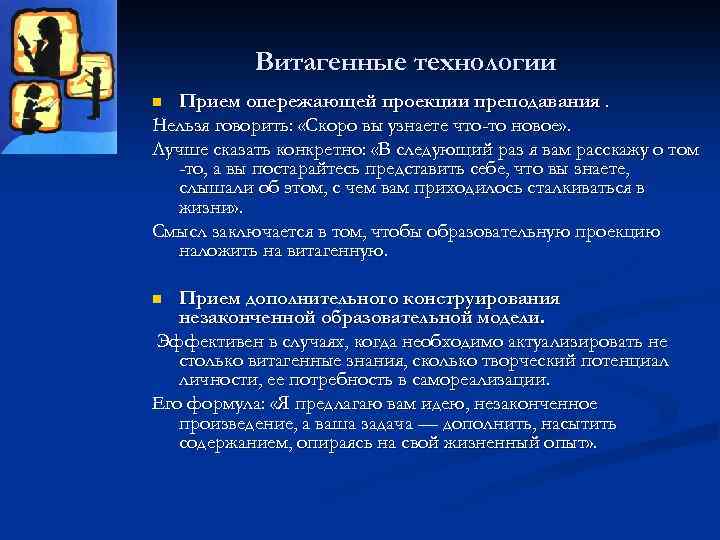 Витагенные технологии

Прием опережающей проекции преподавания .

Нельзя говорить: «Скоро вы узнаете что-то новое».

Лучше сказать конкретно: «В следующий раз я вам расскажу о том -то, а вы постарайтесь представить себе, что вы знаете, слышали об этом, с чем вам приходилось сталкиваться в жизни».

Смысл заключается в том, чтобы образовательную проекцию наложить на витагенную.

Прием дополнительного конструирования незаконченной образовательной модели.

Эффективен в случаях, когда необходимо актуализировать не столько витагенные знания, сколько творческий потенциал личности, ее потребность в самореализации.

Его формула: «Я предлагаю вам идею, незаконченное произведение, а ваша задача — дополнить, насытить содержанием, опираясь на свой жизненный опыт».